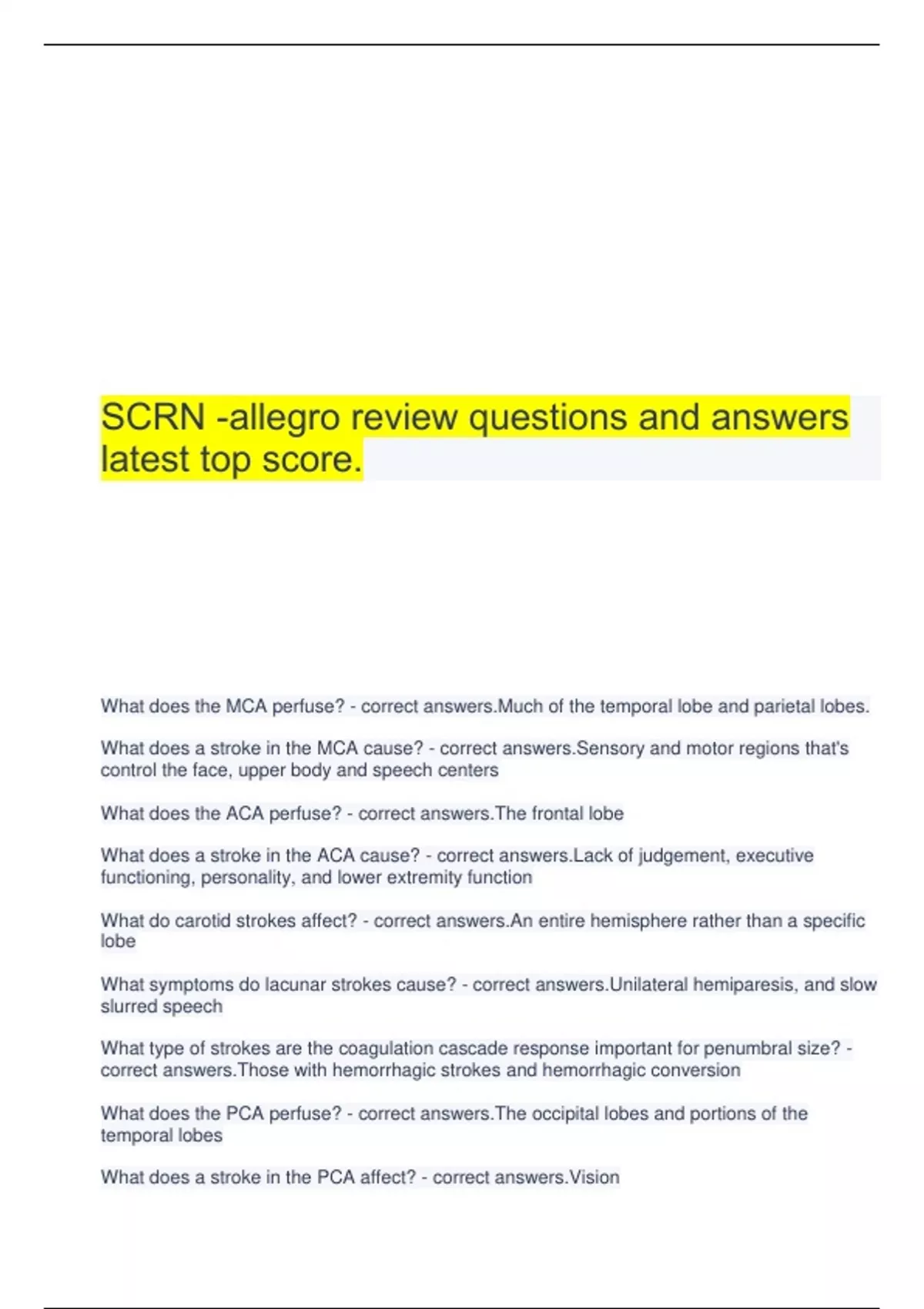 SCRN -allegro review questions and answers latest top score.

What does the MCA perfuse? - correct answers.Much of the temporal lobe and parietal lobes.

What does a stroke in the MCA cause? - correct answers.Sensory and motor regions that's control the face, upper body and speech centers

What does the ACA perfuse? - correct answers.The frontal lobe

What does a stroke in the ACA cause? - correct answers.Lack of judgement, executive functioning, personality, and lower extremity function

What do carotid strokes affect? - correct answers.An entire hemisphere rather than a specific lobe

What symptoms do lacunar strokes cause? - correct answers.Unilateral hemiparesis, and slow slurred speech

What type of strokes are the coagulation cascade response important for penumbral size? - correct answers.Those with hemorrhagic strokes and hemorrhagic conversion

What does the PCA perfuse? - correct answers.The occipital lobes and portions of the temporal lobes

What does a stroke in the PCA affect? - correct answers.Vision